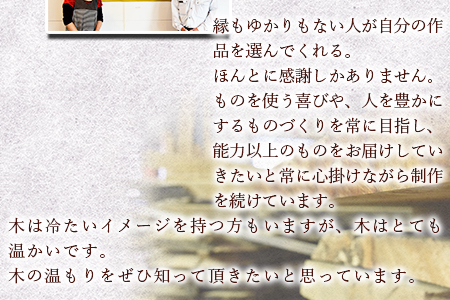 縁もゆかりもない人が自分の作品を選んでくれる。
ほんとに感謝しかありません。
ものを使う喜びや、人を豊かにするものづくりを常に目指し、能力以上のものをお届けしていきたいと常に心掛けながら制作を続けています。
木は冷たいイメージを持つ方もいますが、木はとても温かいです。
木の温もりをぜひ知って頂きたいと思っています。